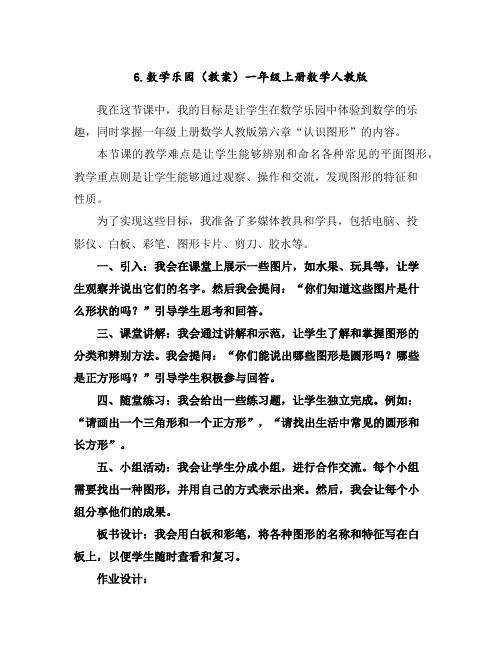 6.数学乐园（教案）一年级上册数学人教版

我在这节课中，我的目标是让学生在数学乐园中体验到数学的乐趣，同时掌握一年级上册数学人教版第六章“认识图形”的内容。

本节课的教学难点是让学生能够辨别和命名各种常见的平面图形，教学重点则是让学生能够通过观察、操作和交流，发现图形的特征和性质。

为了实现这些目标，我准备了多媒体教具和学具，包括电脑、投影仪、白板、彩笔、图形卡片、剪刀、胶水等。

一、引入：我会在课堂上展示一些图片，如水果、玩具等，让学生观察并说出它们的名字。然后我会提问：“你们知道这些图片是什么形状的吗？”引导学生思考和回答。

三、课堂讲解：我会通过讲解和示范，让学生了解和掌握图形的分类和辨别方法。我会提问：“你们能说出哪些图形是圆形吗？哪些是正方形吗？”引导学生积极参与回答。

四、随堂练习：我会给出一些练习题，让学生独立完成。例如：“请画出一个三角形和一个正方形”，“请找出生活中常见的圆形和长方形”。

五、小组活动：我会让学生分成小组，进行合作交流。每个小组需要找出一种图形，并用自己的方式表示出来。然后，我会让每个小组分享他们的成果。

板书设计：我会用白板和彩笔，将各种图形的名称和特征写在白板上，以便学生随时查看和复习。

作业设计：